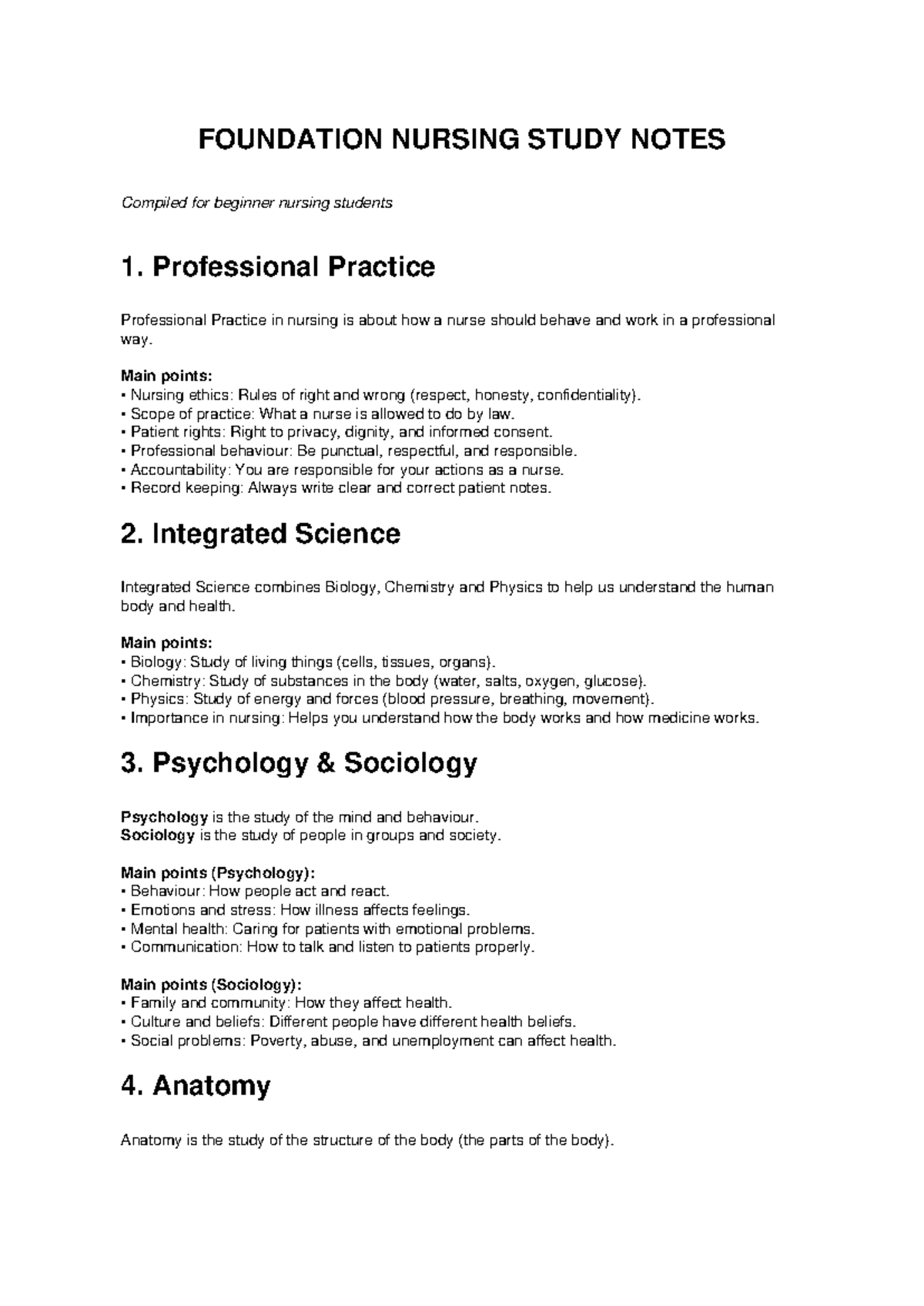 FOUNDATION NURSING STUDY NOTES

Compiled for beginner nursing students

1. Professional Practice

Professional Practice in nursing is about how a nurse should behave and work in a professional way.

Main points:
• Nursing ethics: Rules of right and wrong (respect, honesty, confidentiality).
• Scope of practice: What a nurse is allowed to do by law.
• Patient rights: Right to privacy, dignity, and informed consent.
• Professional behaviour: Be punctual, respectful, and responsible.
• Accountability: You are responsible for your actions as a nurse.
• Record keeping: Always write clear and correct patient notes.

2. Integrated Science

Integrated Science combines Biology, Chemistry and Physics to help us understand the human body and health.

Main points:
• Biology: Study of living things (cells, tissues, organs).
• Chemistry: Study of substances in the body (water, salts, oxygen, glucose).
• Physics: Study of energy and forces (blood pressure, breathing, movement).
• Importance in nursing: Helps you understand how the body works and how medicine works.

3. Psychology & Sociology

Psychology is the study of the mind and behaviour.
Sociology is the study of people in groups and society.

Main points (Psychology):
• Behaviour: How people act and react.
• Emotions and stress: How illness affects feelings.
• Mental health: Caring for patients with emotional problems.
• Communication: How to talk and listen to patients properly.

Main points (Sociology):
• Family and community: How they affect health.
• Culture and beliefs: Different people have different health beliefs.
• Social problems: Poverty, abuse, and unemployment can affect health.

4. Anatomy

Anatomy is the study of the structure of the body (the parts of the body).